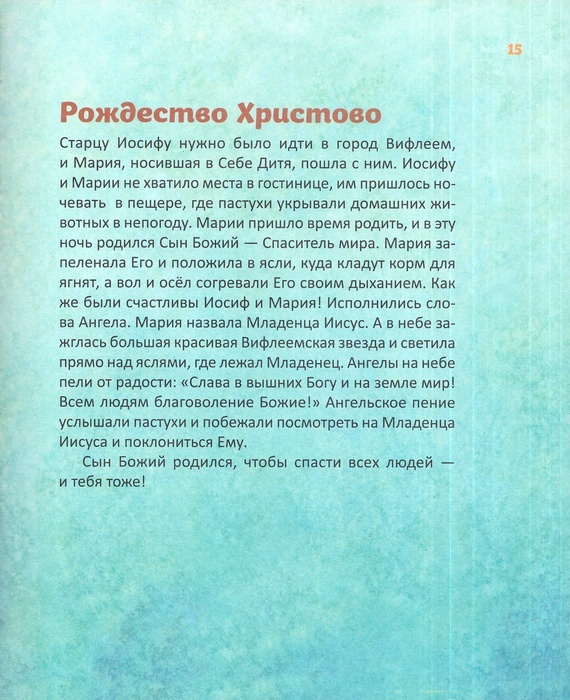 15

Рождество Христово

Старцу Иосифу нужно было идти в город Вифлеем, и Мария, носившая в Себе Дитя, пошла с ним. Иосифу и Марии не хватило места в гостинице, им пришлось ночевать в пещере, где пастухи укрывали домашних животных в непогоду. Марии пришло время родить, и в эту ночь родился Сын Божий — Спаситель мира. Мария запеленала Его и положила в ясли, куда кладут корм для ягнят, а вол и осёл согревали Его своим дыханием. Как же были счастливы Иосиф и Мария! Исполнились слова Ангела. Мария назвала Младенца Иисус. А в небе зажглась большая красивая Вифлеемская звезда и светила прямо над яслями, где лежал Младенец. Ангелы на небе пели от радости: «Слава в вышних Богу и на земле мир! Всем людям благоволение Божие!» Ангельское пение услышали пастухи и побежали посмотреть на Младенца Иисуса и поклониться Ему.

Сын Божий родился, чтобы спасти всех людей — и тебя тоже!